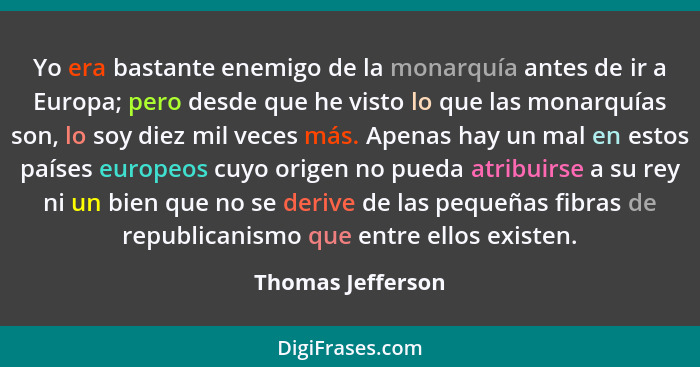 Yo era bastante enemigo de la monarquía antes de ir a Europa; pero desde que he visto lo que las monarquías son, lo soy diez mil veces más. Apenas hay un mal en estos países europeos cuyo origen no pueda atribuirse a su rey ni un bien que no se derive de las pequeñas fibras de republicanismo que entre ellos existen.

Thomas Jefferson

DigiFrases.com